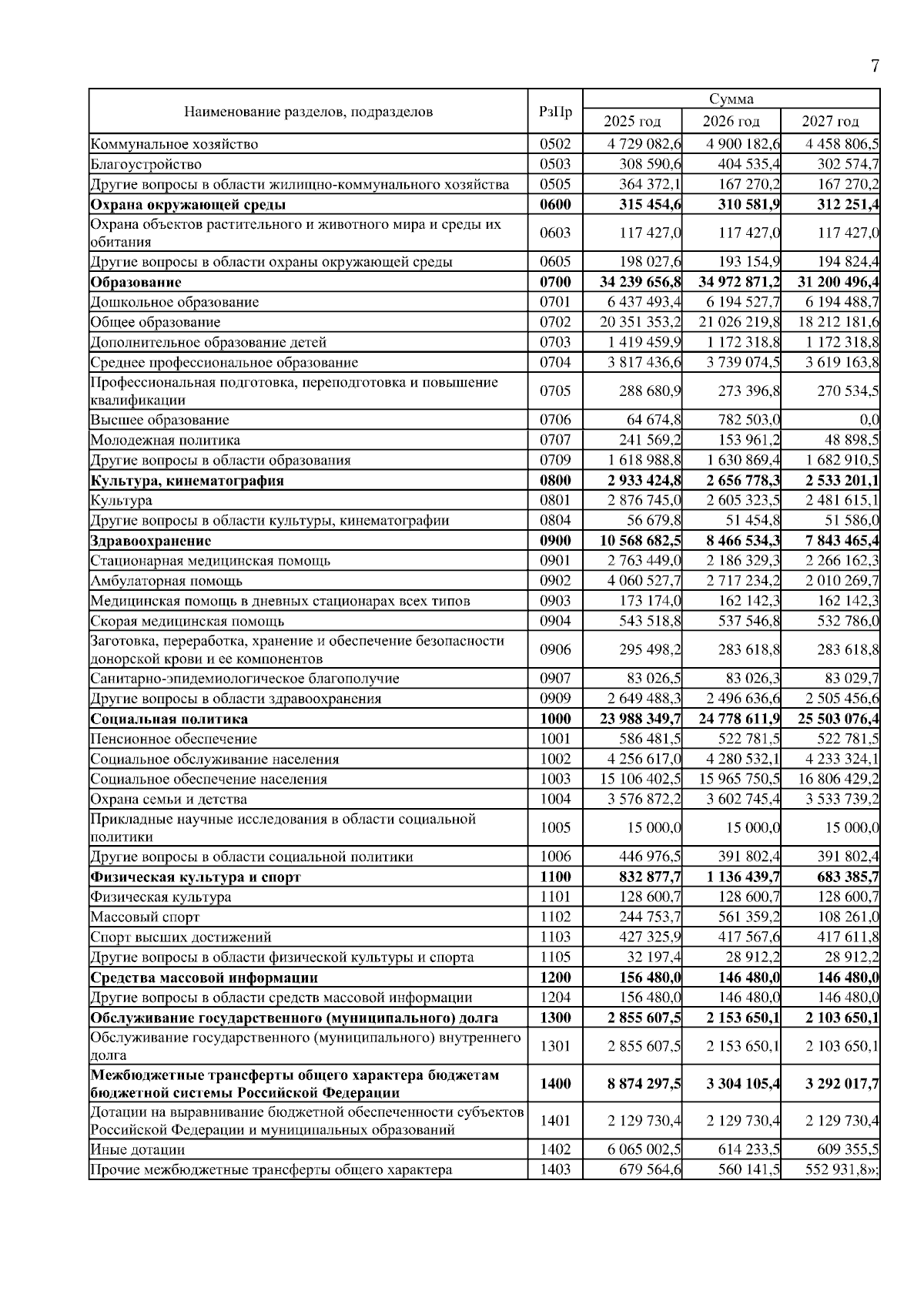 7

| Наименование разделов, подразделов | РзПр | Сумма 2025 год | Сумма 2026 год | Сумма 2027 год |
|---|---|---|---|---|
| Коммунальное хозяйство | 0502 | 4 729 082,6 | 4 900 182,6 | 4 458 806,5 |
| Благоустройство | 0503 | 308 590,6 | 404 535,4 | 302 574,7 |
| Другие вопросы в области жилищно-коммунального хозяйства | 0505 | 364 372,1 | 167 270,2 | 167 270,2 |
| **Охрана окружающей среды** | **0600** | **315 454,6** | **310 581,9** | **312 251,4** |
| Охрана объектов растительного и животного мира и среды их обитания | 0603 | 117 427,0 | 117 427,0 | 117 427,0 |
| Другие вопросы в области охраны окружающей среды | 0605 | 198 027,6 | 193 154,9 | 194 824,4 |
| **Образование** | **0700** | **34 239 656,8** | **34 972 871,2** | **31 200 496,4** |
| Дошкольное образование | 0701 | 6 437 493,4 | 6 194 527,7 | 6 194 488,7 |
| Общее образование | 0702 | 20 351 353,2 | 21 026 219,8 | 18 212 181,6 |
| Дополнительное образование детей | 0703 | 1 419 459,9 | 1 172 318,8 | 1 172 318,8 |
| Среднее профессиональное образование | 0704 | 3 817 436,6 | 3 739 074,5 | 3 619 163,8 |
| Профессиональная подготовка, переподготовка и повышение квалификации | 0705 | 288 680,9 | 273 396,8 | 270 534,5 |
| Высшее образование | 0706 | 64 674,8 | 782 503,0 | 0,0 |
| Молодежная политика | 0707 | 241 569,2 | 153 961,2 | 48 898,5 |
| Другие вопросы в области образования | 0709 | 1 618 988,8 | 1 630 869,4 | 1 682 910,5 |
| **Культура, кинематография** | **0800** | **2 933 424,8** | **2 656 778,3** | **2 533 201,1** |
| Культура | 0801 | 2 876 745,0 | 2 605 323,5 | 2 481 615,1 |
| Другие вопросы в области культуры, кинематографии | 0804 | 56 679,8 | 51 454,8 | 51 586,0 |
| **Здравоохранение** | **0900** | **10 568 682,5** | **8 466 534,3** | **7 843 465,4** |
| Стационарная медицинская помощь | 0901 | 2 763 449,0 | 2 186 329,3 | 2 266 162,3 |
| Амбулаторная помощь | 0902 | 4 060 527,7 | 2 717 234,2 | 2 010 269,7 |
| Медицинская помощь в дневных стационарах всех типов | 0903 | 173 174,0 | 162 142,3 | 162 142,3 |
| Скорая медицинская помощь | 0904 | 543 518,8 | 537 546,8 | 532 786,0 |
| Заготовка, переработка, хранение и обеспечение безопасности донорской крови и ее компонентов | 0906 | 295 498,2 | 283 618,8 | 283 618,8 |
| Санитарно-эпидемиологическое благополучие | 0907 | 83 026,5 | 83 026,3 | 83 029,7 |
| Другие вопросы в области здравоохранения | 0909 | 2 649 488,3 | 2 496 636,6 | 2 505 456,6 |
| **Социальная политика** | **1000** | **23 988 349,7** | **24 778 611,9** | **25 503 076,4** |
| Пенсионное обеспечение | 1001 | 586 481,5 | 522 781,5 | 522 781,5 |
| Социальное обслуживание населения | 1002 | 4 256 617,0 | 4 280 532,1 | 4 233 324,1 |
| Социальное обеспечение населения | 1003 | 15 106 402,5 | 15 965 750,5 | 16 806 429,2 |
| Охрана семьи и детства | 1004 | 3 576 872,2 | 3 602 745,4 | 3 533 739,2 |
| Прикладные научные исследования в области социальной политики | 1005 | 15 000,0 | 15 000,0 | 15 000,0 |
| Другие вопросы в области социальной политики | 1006 | 446 976,5 | 391 802,4 | 391 802,4 |
| **Физическая культура и спорт** | **1100** | **832 877,7** | **1 136 439,7** | **683 385,7** |
| Физическая культура | 1101 | 128 600,7 | 128 600,7 | 128 600,7 |
| Массовый спорт | 1102 | 244 753,7 | 561 359,2 | 108 261,0 |
| Спорт высших достижений | 1103 | 427 325,9 | 417 567,6 | 417 611,8 |
| Другие вопросы в области физической культуры и спорта | 1105 | 32 197,4 | 28 912,2 | 28 912,2 |
| **Средства массовой информации** | **1200** | **156 480,0** | **146 480,0** | **146 480,0** |
| Другие вопросы в области средств массовой информации | 1204 | 156 480,0 | 146 480,0 | 146 480,0 |
| **Обслуживание государственного (муниципального) долга** | **1300** | **2 855 607,5** | **2 153 650,1** | **2 103 650,1** |
| Обслуживание государственного (муниципального) внутреннего долга | 1301 | 2 855 607,5 | 2 153 650,1 | 2 103 650,1 |
| **Межбюджетные трансферты общего характера бюджетам бюджетной системы Российской Федерации** | **1400** | **8 874 297,5** | **3 304 105,4** | **3 292 017,7** |
| Дотации на выравнивание бюджетной обеспеченности субъектов Российской Федерации и муниципальных образований | 1401 | 2 129 730,4 | 2 129 730,4 | 2 129 730,4 |
| Иные дотации | 1402 | 6 065 002,5 | 614 233,5 | 609 355,5 |
| Прочие межбюджетные трансферты общего характера | 1403 | 679 564,6 | 560 141,5 | 552 931,8»; |